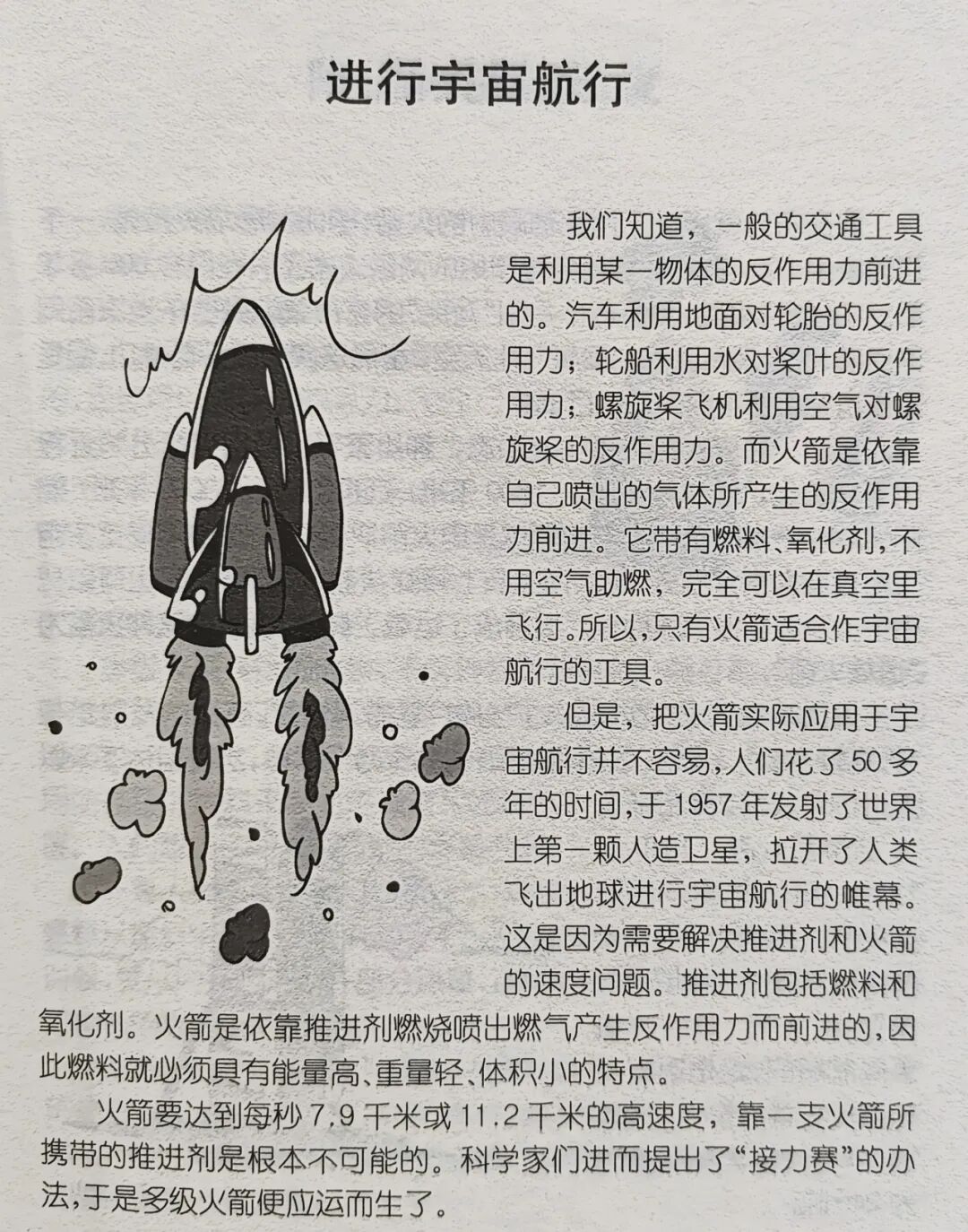 进行宇宙航行

我们知道，一般的交通工具是利用某一物体的反作用力前进的。汽车利用地面对轮胎的反作用力；轮船利用水对桨叶的反作用力；螺旋桨飞机利用空气对螺旋桨的反作用力。而火箭是依靠自己喷出的气体所产生的反作用力前进。它带有燃料、氧化剂，不用空气助燃，完全可以在真空里飞行。所以，只有火箭适合作宇宙航行的工具。

但是，把火箭实际应用于宇宙航行并不容易，人们花了50多年的时间，于1957年发射了世界上第一颗人造卫星，拉开了人类飞出地球进行宇宙航行的帷幕。这是因为需要解决推进剂和火箭的速度问题。推进剂包括燃料和氧化剂。火箭是依靠推进剂燃烧喷出燃气产生反作用力而前进的，因此燃料就必须具有能量高、重量轻、体积小的特点。

火箭要达到每秒7.9千米或11.2千米的高速度，靠一支火箭所携带的推进剂是根本不可能的。科学家们进而提出了“接力赛”的办法，于是多级火箭便应运而生了。